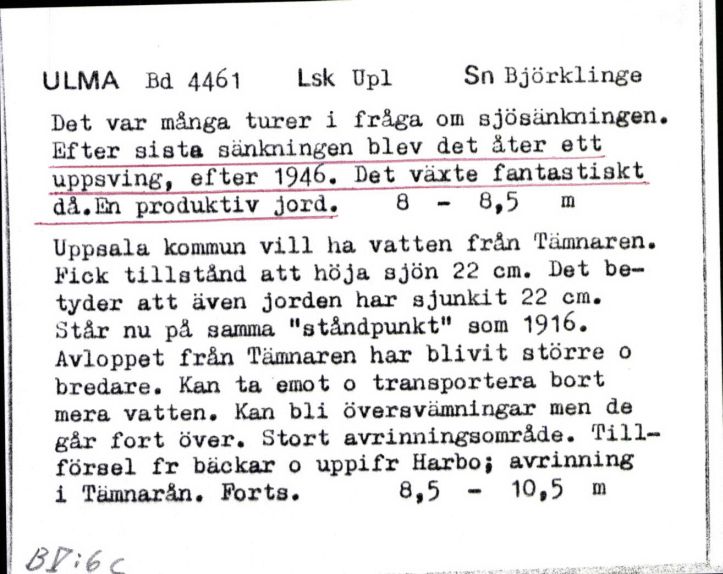 ULMA Bd 4461 Lsk Upl Sn Björklinge

Det var många turer i fråga om sjösänkningen. Efter sista sänkningen blev det åter ett uppsving, efter 1946. Det växte fantastiskt då.En produktiv jord. 8 - 8,5 m

Uppsala kommun vill ha vatten från Tämnaren. Fick tillstånd att höja sjön 22 cm. Det betyder att även jorden har sjunkit 22 cm. Står nu på samma "ståndpunkt" som 1916. Avloppet från Tämnaren har blivit större o bredare. Kan ta emot o transportera bort mera vatten. Kan bli översvämningar men de går fort över. Stort avrinningsområde. Tillförsel fr bäckar o uppifr Harbo; avrinning i Tämnarån. Forts. 8,5 - 10,5 m

BV:6c